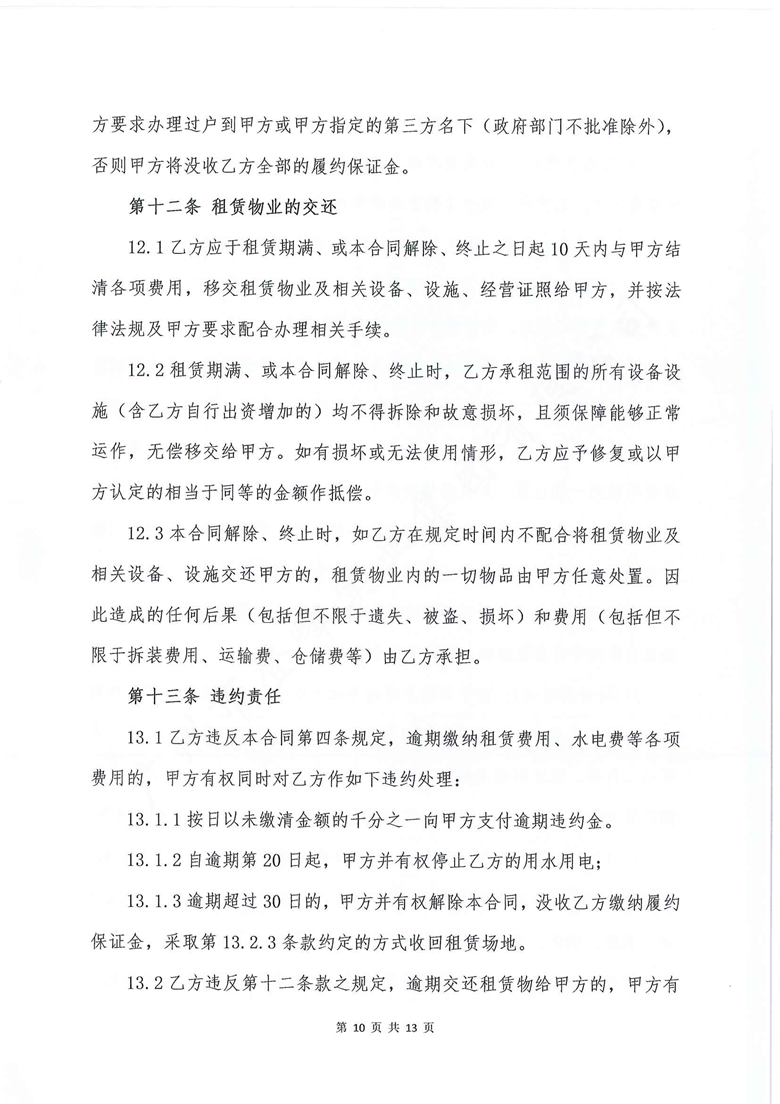 方要求办理过户到甲方或甲方指定的第三方名下（政府部门不批准除外），否则甲方将没收乙方全部的履约保证金。

第十二条 租赁物业的交还

12.1 乙方应于租赁期满、或本合同解除、终止之日起 10 天内与甲方结清各项费用，移交租赁物业及相关设备、设施、经营证照给甲方，并按法律法规及甲方要求配合办理相关手续。

12.2 租赁期满、或本合同解除、终止时，乙方承租范围的所有设备设施（含乙方自行出资增加的）均不得拆除和故意损坏，且须保障能够正常运作，无偿移交给甲方。如有损坏或无法使用情形，乙方应予修复或以甲方认定的相当于同等的金额作抵偿。

12.3 本合同解除、终止时，如乙方在规定时间内不配合将租赁物业及相关设备、设施交还甲方的，租赁物业内的一切物品由甲方任意处置。因此造成的任何后果（包括但不限于遗失、被盗、损坏）和费用（包括但不限于拆装费用、运输费、仓储费等）由乙方承担。

第十三条 违约责任

13.1 乙方违反本合同第四条规定，逾期缴纳租赁费用、水电费等各项费用的，甲方有权同时对乙方作如下违约处理：

13.1.1 按日以未缴清金额的千分之一向甲方支付逾期违约金。

13.1.2 自逾期第 20 日起，甲方并有权停止乙方的用水用电；

13.1.3 逾期超过 30 日的，甲方并有权解除本合同，没收乙方缴纳履约保证金，采取第 13.2.3 条款约定的方式收回租赁场地。

13.2 乙方违反第十二条款之规定，逾期交还租赁物给甲方的，甲方有

第 10 页 共 13 页